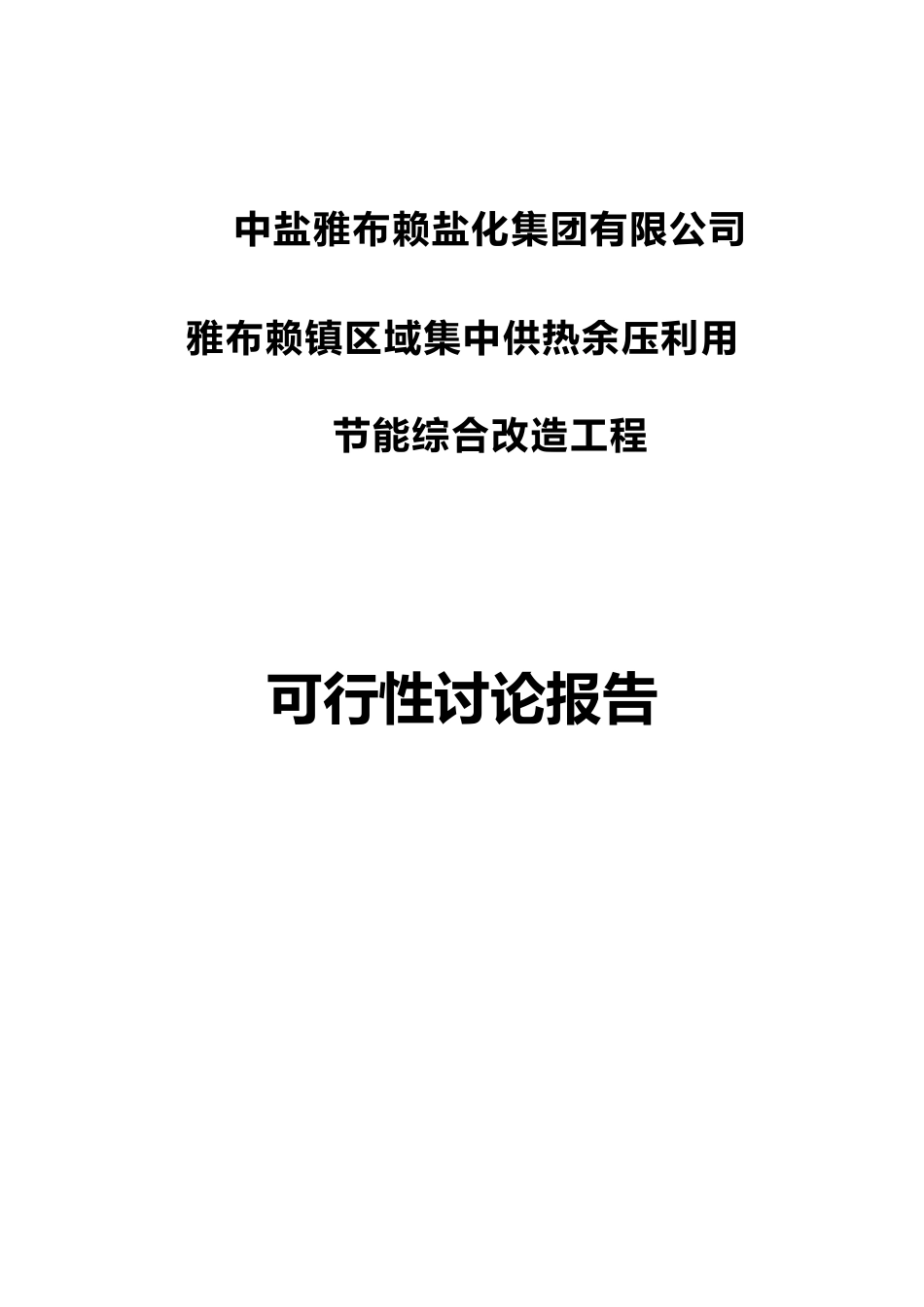 中盐雅布赖盐化集团有限公司

雅布赖镇区域集中供热余压利用

节能综合改造工程

可行性讨论报告